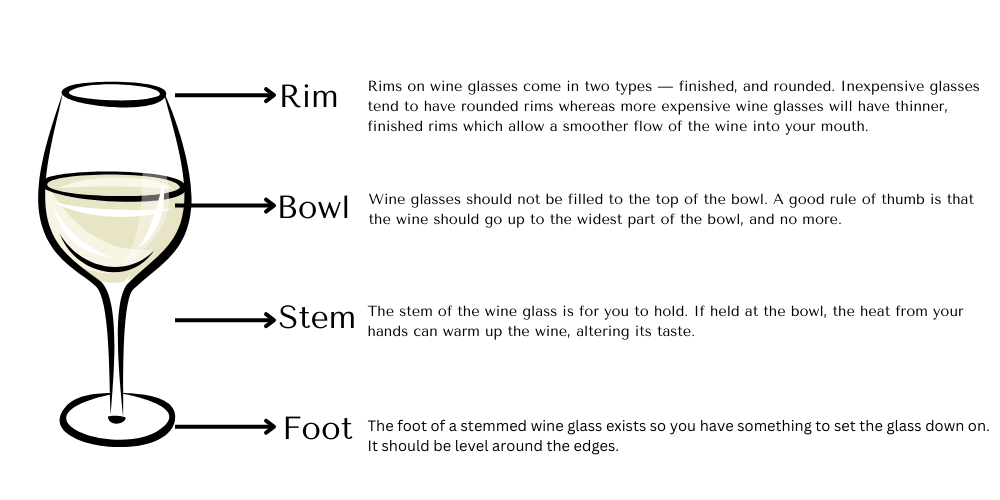 Rim

Rims on wine glasses come in two types — finished, and rounded. Inexpensive glasses tend to have rounded rims whereas more expensive wine glasses will have thinner, finished rims which allow a smoother flow of the wine into your mouth.

Bowl

Wine glasses should not be filled to the top of the bowl. A good rule of thumb is that the wine should go up to the widest part of the bowl, and no more.

Stem

The stem of the wine glass is for you to hold. If held at the bowl, the heat from your hands can warm up the wine, altering its taste.

Foot

The foot of a stemmed wine glass exists so you have something to set the glass down on. It should be level around the edges.